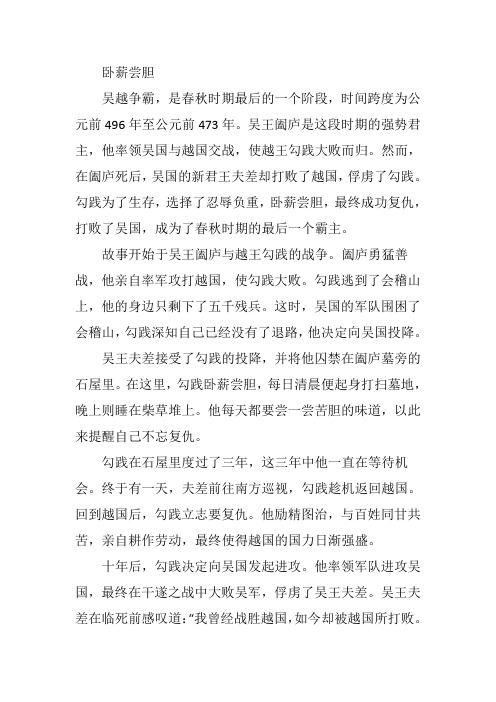 卧薪尝胆

吴越争霸，是春秋时期最后的一个阶段，时间跨度为公元前 496 年至公元前 473 年。吴王阖庐是这段时期的强势君主，他率领吴国与越国交战，使越王勾践大败而归。然而，在阖庐死后，吴国的新君王夫差却打败了越国，俘虏了勾践。勾践为了生存，选择了忍辱负重，卧薪尝胆，最终成功复仇，打败了吴国，成为了春秋时期的最后一个霸主。

故事开始于吴王阖庐与越王勾践的战争。阖庐勇猛善战，他亲自率军攻打越国，使勾践大败。勾践逃到了会稽山上，他的身边只剩下了五千残兵。这时，吴国的军队围困了会稽山，勾践深知自己已经没有了退路，他决定向吴国投降。

吴王夫差接受了勾践的投降，并将他囚禁在阖庐墓旁的石屋里。在这里，勾践卧薪尝胆，每日清晨便起身打扫墓地，晚上则睡在柴草堆上。他每天都要尝一尝苦胆的味道，以此来提醒自己不忘复仇。

勾践在石屋里度过了三年，这三年中他一直在等待机会。终于有一天，夫差前往南方巡视，勾践趁机返回越国。回到越国后，勾践立志要复仇。他励精图治，与百姓同甘共苦，亲自耕作劳动，最终使得越国的国力日渐强盛。

十年后，勾践决定向吴国发起进攻。他率领军队进攻吴国，最终在干遂之战中大败吴军，俘虏了吴王夫差。吴王夫差在临死前感叹道：“我曾经战胜越国，如今却被越国所打败。